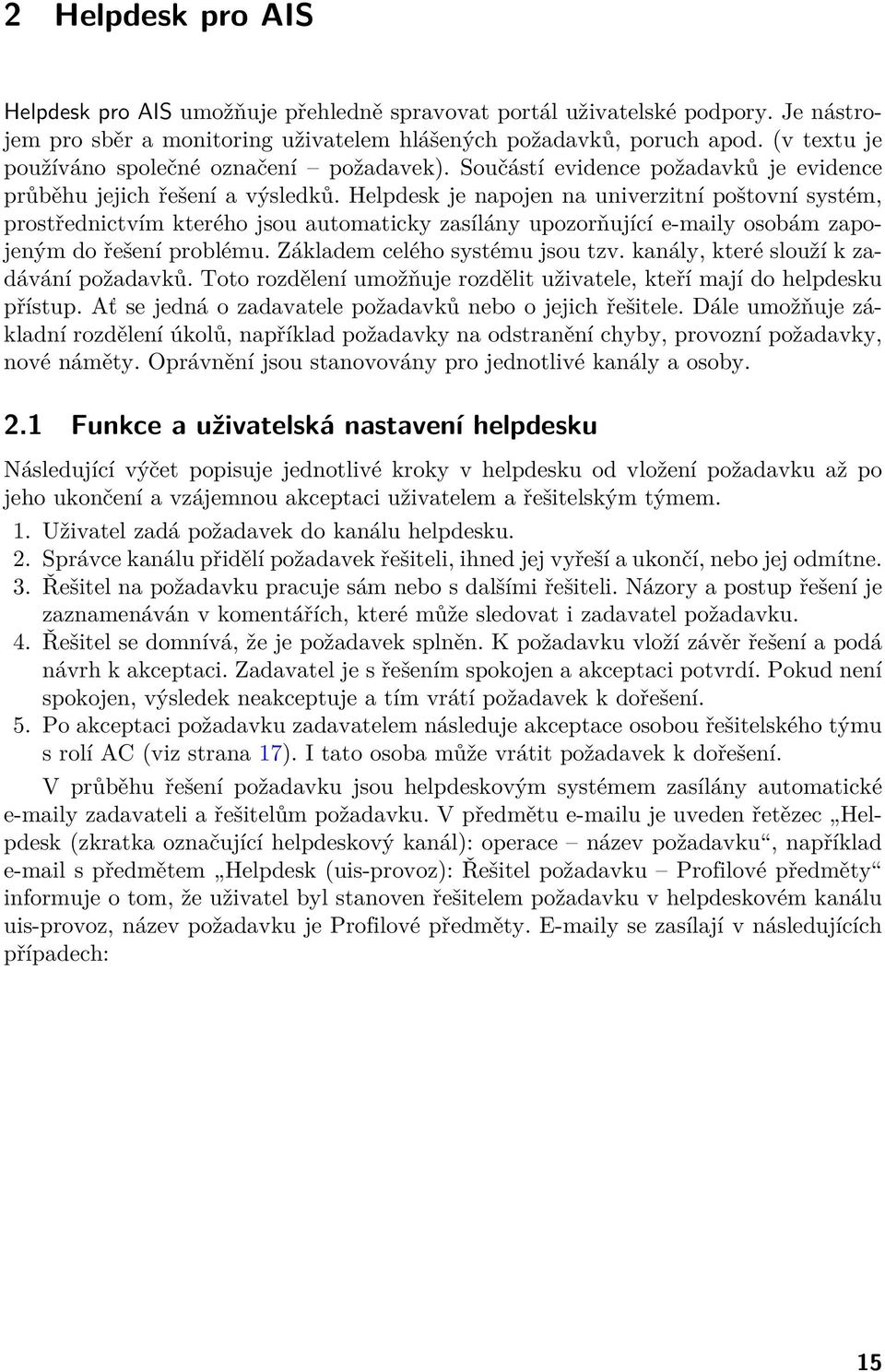 2 Helpdesk pro AIS

Helpdesk pro AIS umožňuje přehledně spravovat portál uživatelské podpory. Je nástrojem pro sběr a monitoring uživatelem hlášených požadavků, poruch apod. (v textu je používáno společné označení – požadavek). Součástí evidence požadavků je evidence průběhu jejich řešení a výsledků. Helpdesk je napojen na univerzitní poštovní systém, prostřednictvím kterého jsou automaticky zasílány upozorňující e-maily osobám zapojeným do řešení problému. Základem celého systému jsou tzv. kanály, které slouží k zadávání požadavků. Toto rozdělení umožňuje rozdělit uživatele, kteří mají do helpdesku přístup. Ať se jedná o zadavatele požadavků nebo o jejich řešitele. Dále umožňuje základní rozdělení úkolů, například požadavky na odstranění chyby, provozní požadavky, nové náměty. Oprávnění jsou stanovovány pro jednotlivé kanály a osoby.

2.1 Funkce a uživatelská nastavení helpdesku

Následující výčet popisuje jednotlivé kroky v helpdesku od vložení požadavku až po jeho ukončení a vzájemnou akceptaci uživatelem a řešitelským týmem.

1. Uživatel zadá požadavek do kanálu helpdesku.
2. Správce kanálu přidělí požadavek řešiteli, ihned jej vyřeší a ukončí, nebo jej odmítne.
3. Řešitel na požadavku pracuje sám nebo s dalšími řešiteli. Názory a postup řešení je zaznamenáván v komentářích, které může sledovat i zadavatel požadavku.
4. Řešitel se domnívá, že je požadavek splněn. K požadavku vloží závěr řešení a podá návrh k akceptaci. Zadavatel je s řešením spokojen a akceptaci potvrdí. Pokud není spokojen, výsledek neakceptuje a tím vrátí požadavek k dořešení.
5. Po akceptaci požadavku zadavatelem následuje akceptace osobou řešitelského týmu s rolí AC (viz strana 17). I tato osoba může vrátit požadavek k dořešení.

V průběhu řešení požadavku jsou helpdeskovým systémem zasílány automatické e-maily zadavateli a řešitelům požadavku. V předmětu e-mailu je uveden řetězec „Helpdesk (zkratka označující helpdeskový kanál): operace – název požadavku“, například e-mail s předmětem „Helpdesk (uis-provoz): Řešitel požadavku – Profilové předměty“ informuje o tom, že uživatel byl stanoven řešitelem požadavku v helpdeskovém kanálu uis-provoz, název požadavku je Profilové předměty. E-maily se zasílají v následujících případech:

15